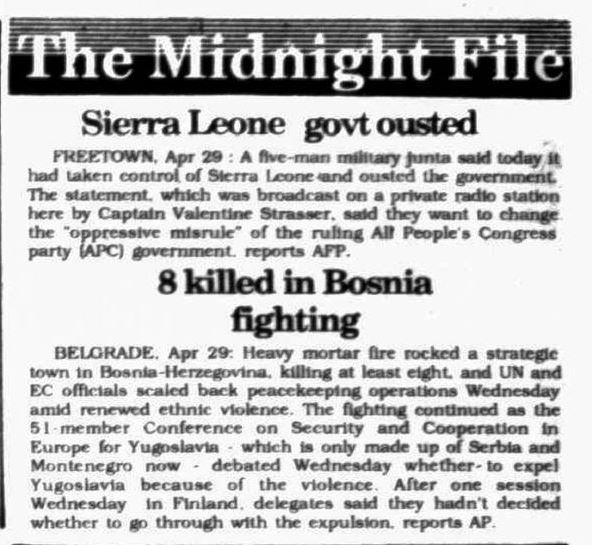 The Midnight File

Sierra Leone govt ousted

FREETOWN, Apr 29 : A five-man military junta said today it had taken control of Sierra Leone and ousted the government. The statement, which was broadcast on a private radio station here by Captain Valentine Strasser, said they want to change the "oppressive misrule" of the ruling All People's Congress party (APC) government, reports AFP.

8 killed in Bosnia fighting

BELGRADE, Apr 29: Heavy mortar fire rocked a strategic town in Bosnia-Herzegovina, killing at least eight, and UN and EC officials scaled back peacekeeping operations Wednesday amid renewed ethnic violence. The fighting continued as the 51-member Conference on Security and Cooperation in Europe for Yugoslavia - which is only made up of Serbia and Montenegro now - debated Wednesday whether- to expel Yugoslavia because of the violence. After one session Wednesday in Finland, delegates said they hadn't decided whether to go through with the expulsion, reports AP.